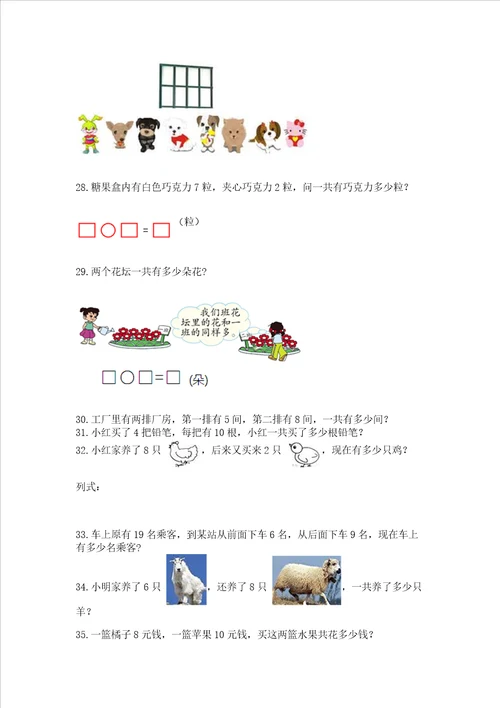 28. 糖果盒内有白色巧克力 7 粒，夹心巧克力 2 粒，问一共有巧克力多少粒？

□○□=□（粒）

29. 两个花坛一共有多少朵花？

我们班花坛里的花和一班的同样多。

□○□=□ (朵)

30. 工厂里有两排厂房，第一排有 5 间，第二排有 8 间，一共有多少间？
31. 小红买了 4 把铅笔，每把有 10 根，小红一共买了多少根铅笔？
32. 小红家养了 8 只 ，后来又买来 2 只 ，现在有多少只鸡？

列式：

33. 车上原有 19 名乘客，到某站从前面下车 6 名，从后面下车 9 名，现在车上有多少名乘客？

34. 小明家养了 6 只 ，还养了 8 只 ，一共养了多少只羊？

35. 一篮橘子 8 元钱，一篮苹果 10 元钱，买这两篮水果共花多少钱？